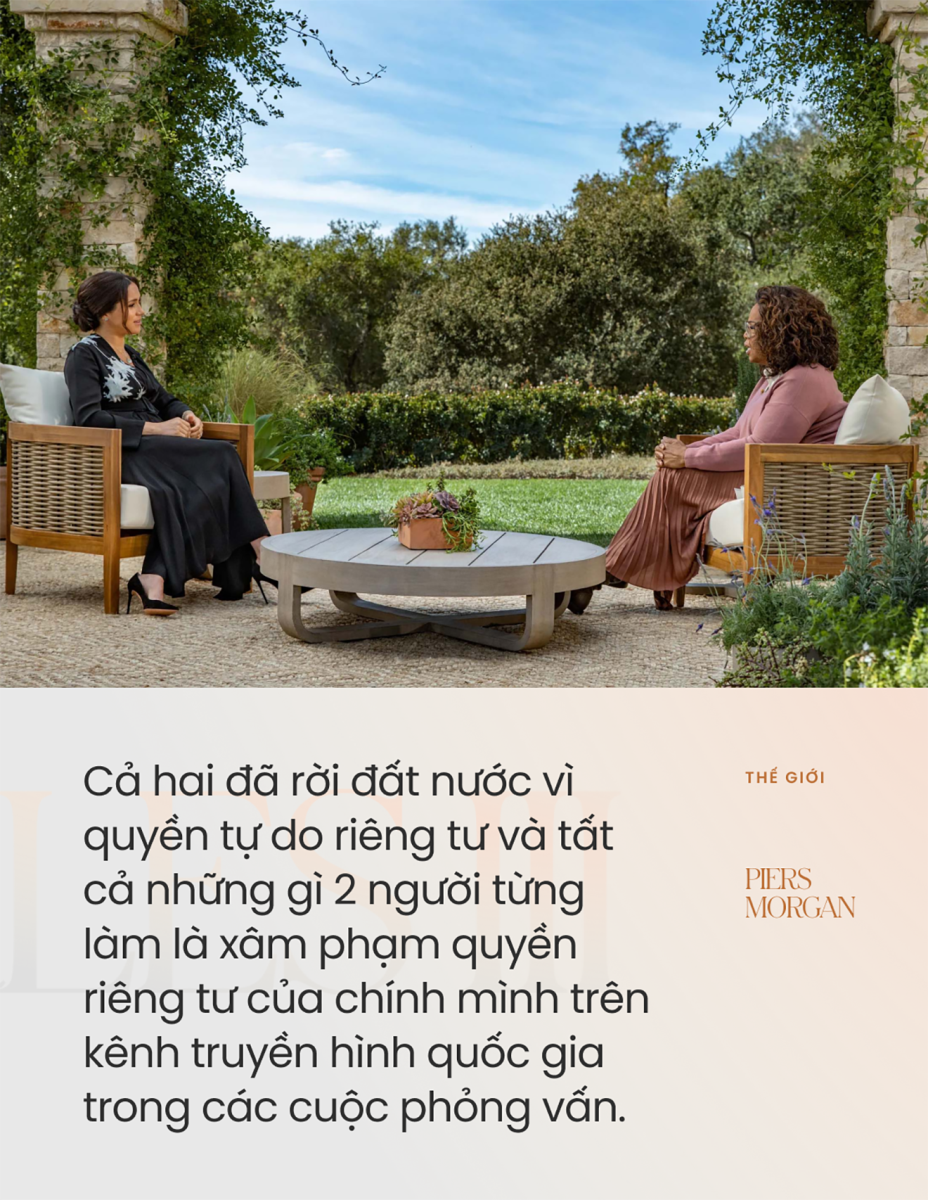 Cả hai đã rời đất nước vì quyền tự do riêng tư và tất cả những gì 2 người từng làm là xâm phạm quyền riêng tư của chính mình trên kênh truyền hình quốc gia trong các cuộc phỏng vấn.

THẾ GIỚI

PIERS MORGAN